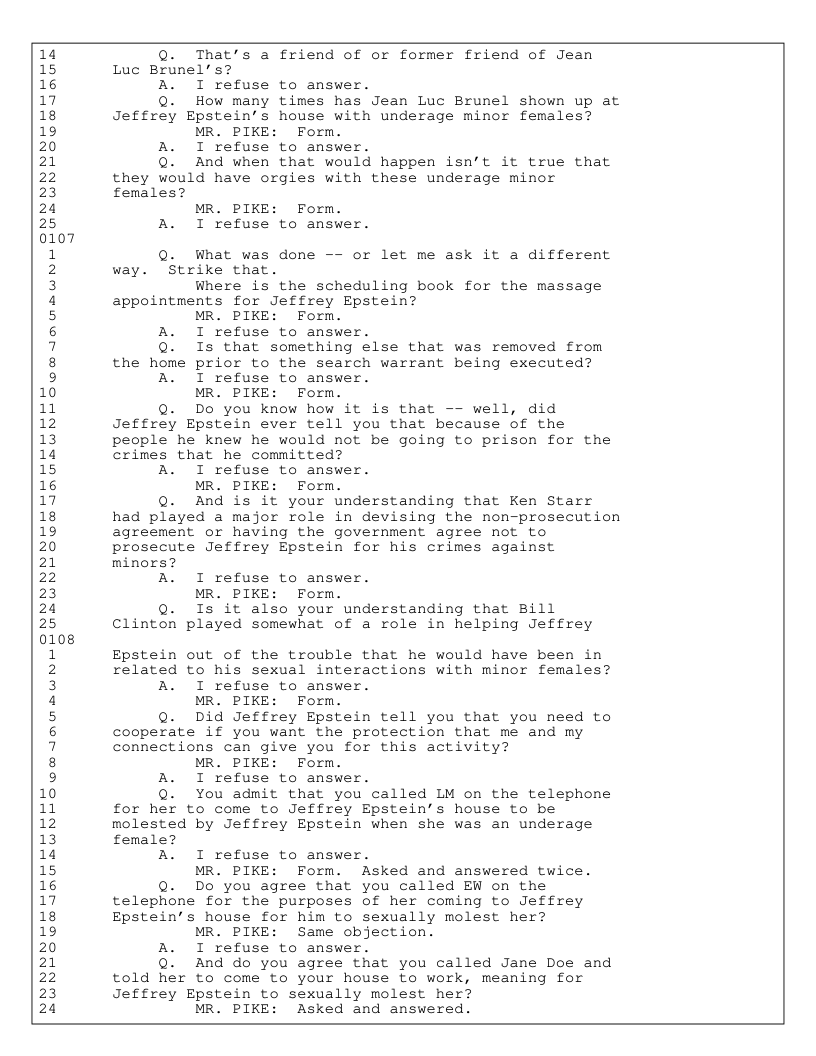 14 Q. That's a friend of or former friend of Jean
15 Luc Brunel's?
16 A. I refuse to answer.
17 Q. How many times has Jean Luc Brunel shown up at
18 Jeffrey Epstein's house with underage minor females?
19 MR. PIKE: Form.
20 A. I refuse to answer.
21 Q. And when that would happen isn't it true that
22 they would have orgies with these underage minor
23 females?
24 MR. PIKE: Form.
25 A. I refuse to answer.
0107
1 Q. What was done -- or let me ask it a different
2 way. Strike that.
3 Where is the scheduling book for the massage
4 appointments for Jeffrey Epstein?
5 MR. PIKE: Form.
6 A. I refuse to answer.
7 Q. Is that something else that was removed from
8 the home prior to the search warrant being executed?
9 A. I refuse to answer.
10 MR. PIKE: Form.
11 Q. Do you know how it is that -- well, did
12 Jeffrey Epstein ever tell you that because of the
13 people he knew he would not be going to prison for the
14 crimes that he committed?
15 A. I refuse to answer.
16 MR. PIKE: Form.
17 Q. And is it your understanding that Ken Starr
18 had played a major role in devising the non-prosecution
19 agreement or having the government agree not to
20 prosecute Jeffrey Epstein for his crimes against
21 minors?
22 A. I refuse to answer.
23 MR. PIKE: Form.
24 Q. Is it also your understanding that Bill
25 Clinton played somewhat of a role in helping Jeffrey
0108
1 Epstein out of the trouble that he would have been in
2 related to his sexual interactions with minor females?
3 A. I refuse to answer.
4 MR. PIKE: Form.
5 Q. Did Jeffrey Epstein tell you that you need to
6 cooperate if you want the protection that me and my
7 connections can give you for this activity?
8 MR. PIKE: Form.
9 A. I refuse to answer.
10 Q. You admit that you called LM on the telephone
11 for her to come to Jeffrey Epstein's house to be
12 molested by Jeffrey Epstein when she was an underage
13 female?
14 A. I refuse to answer.
15 MR. PIKE: Form. Asked and answered twice.
16 Q. Do you agree that you called EW on the
17 telephone for the purposes of her coming to Jeffrey
18 Epstein's house for him to sexually molest her?
19 MR. PIKE: Same objection.
20 A. I refuse to answer.
21 Q. And do you agree that you called Jane Doe and
22 told her to come to your house to work, meaning for
23 Jeffrey Epstein to sexually molest her?
24 MR. PIKE: Asked and answered.